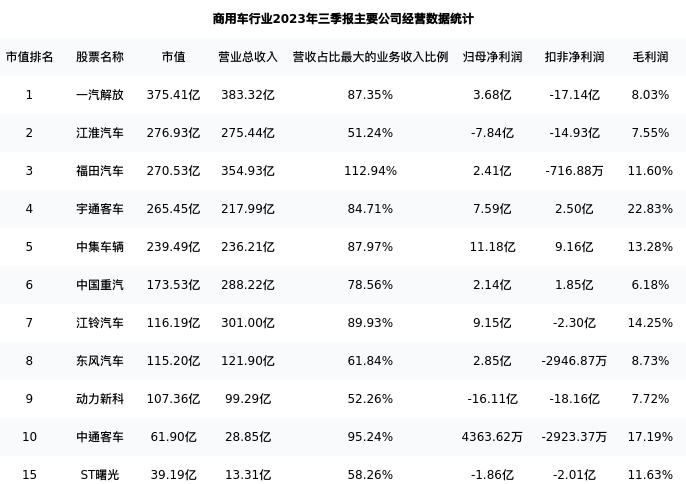 商用车行业2023年三季报主要公司经营数据统计

| 市值排名 | 股票名称 | 市值 | 营业总收入 | 营收占比最大的业务收入比例 | 归母净利润 | 扣非净利润 | 毛利润 |
|---|---|---|---|---|---|---|---|
| 1 | 一汽解放 | 375.41亿 | 383.32亿 | 87.35% | 3.68亿 | -17.14亿 | 8.03% |
| 2 | 江淮汽车 | 276.93亿 | 275.44亿 | 51.24% | -7.84亿 | -14.93亿 | 7.55% |
| 3 | 福田汽车 | 270.53亿 | 354.93亿 | 112.94% | 2.41亿 | -716.88万 | 11.60% |
| 4 | 宇通客车 | 265.45亿 | 217.99亿 | 84.71% | 7.59亿 | 2.50亿 | 22.83% |
| 5 | 中集车辆 | 239.49亿 | 236.21亿 | 87.97% | 11.18亿 | 9.16亿 | 13.28% |
| 6 | 中国重汽 | 173.53亿 | 288.22亿 | 78.56% | 2.14亿 | 1.85亿 | 6.18% |
| 7 | 江铃汽车 | 116.19亿 | 301.00亿 | 89.93% | 9.15亿 | -2.30亿 | 14.25% |
| 8 | 东风汽车 | 115.20亿 | 121.90亿 | 61.84% | 2.85亿 | -2946.87万 | 8.73% |
| 9 | 动力新科 | 107.36亿 | 99.29亿 | 52.26% | -16.11亿 | -18.16亿 | 7.72% |
| 10 | 中通客车 | 61.90亿 | 28.85亿 | 95.24% | 4363.62万 | -2923.37万 | 17.19% |
| 15 | ST曙光 | 39.19亿 | 13.31亿 | 58.26% | -1.86亿 | -2.01亿 | 11.63% |